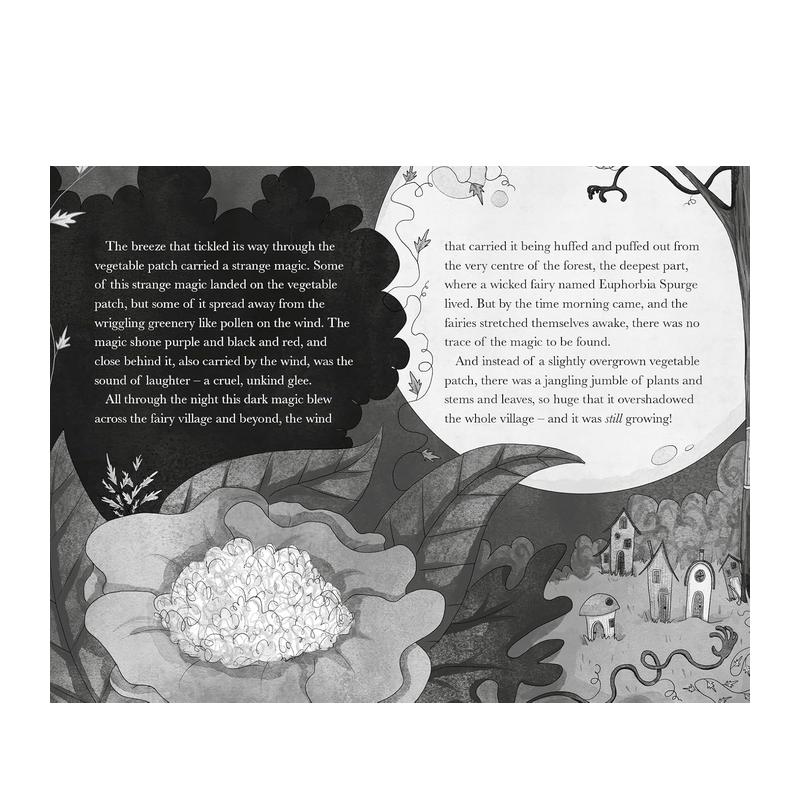 The breeze that tickled its way through the vegetable patch carried a strange magic. Some of this strange magic landed on the vegetable patch, but some of it spread away from the wriggling greenery like pollen on the wind. The magic shone purple and black and red, and close behind it, also carried by the wind, was the sound of laughter – a cruel, unkind glee.

All through the night this dark magic blew across the fairy village and beyond, the wind that carried it being huffed and puffed out from the very centre of the forest, the deepest part, where a wicked fairy named Euphorbia Spurge lived. But by the time morning came, and the fairies stretched themselves awake, there was no trace of the magic to be found.

And instead of a slightly overgrown vegetable patch, there was a jangling jumble of plants and stems and leaves, so huge that it overshadowed the whole village – and it was still growing!